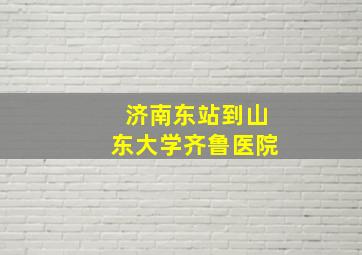 济南东站到山东大学齐鲁医院